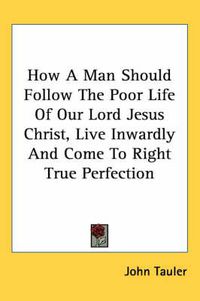 How A Man Should Follow The Poor Life Of Our Lord Jesus Christ, Live Inwardly And Come To Right True Perfection

John Tauler